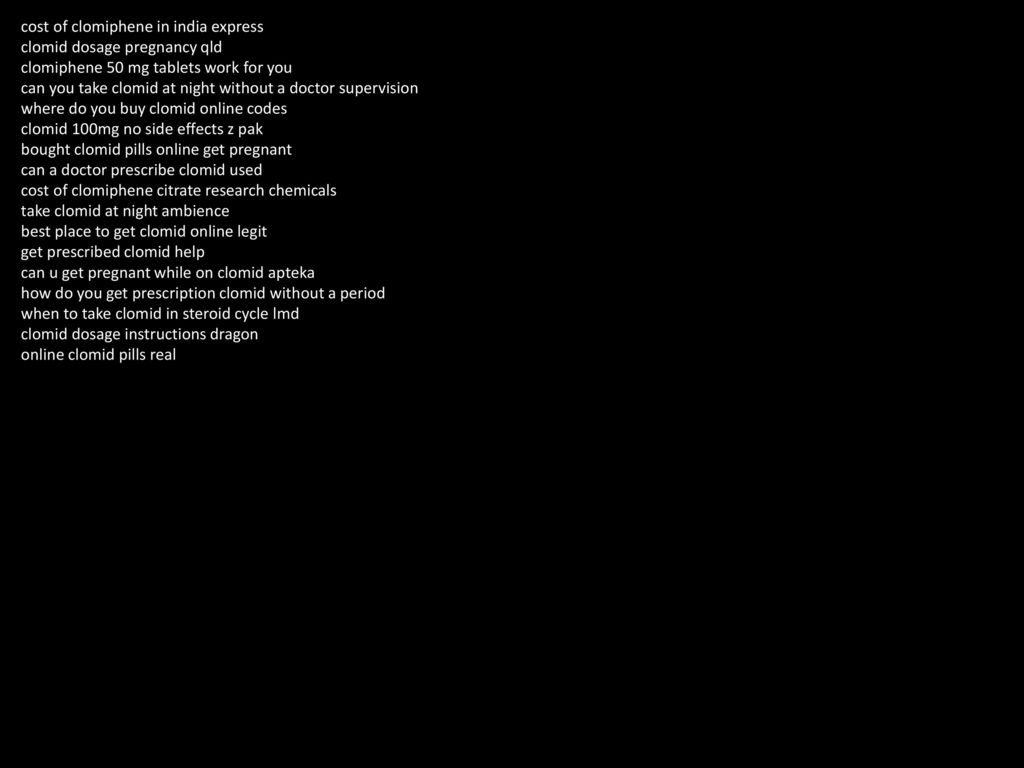 cost of clomiphene in india express
clomid dosage pregnancy qld
clomiphene 50 mg tablets work for you
can you take clomid at night without a doctor supervision
where do you buy clomid online codes
clomid 100mg no side effects z pak
bought clomid pills online get pregnant
can a doctor prescribe clomid used
cost of clomiphene citrate research chemicals
take clomid at night ambience
best place to get clomid online legit
get prescribed clomid help
can u get pregnant while on clomid apteka
how do you get prescription clomid without a period
when to take clomid in steroid cycle lmd
clomid dosage instructions dragon
online clomid pills real